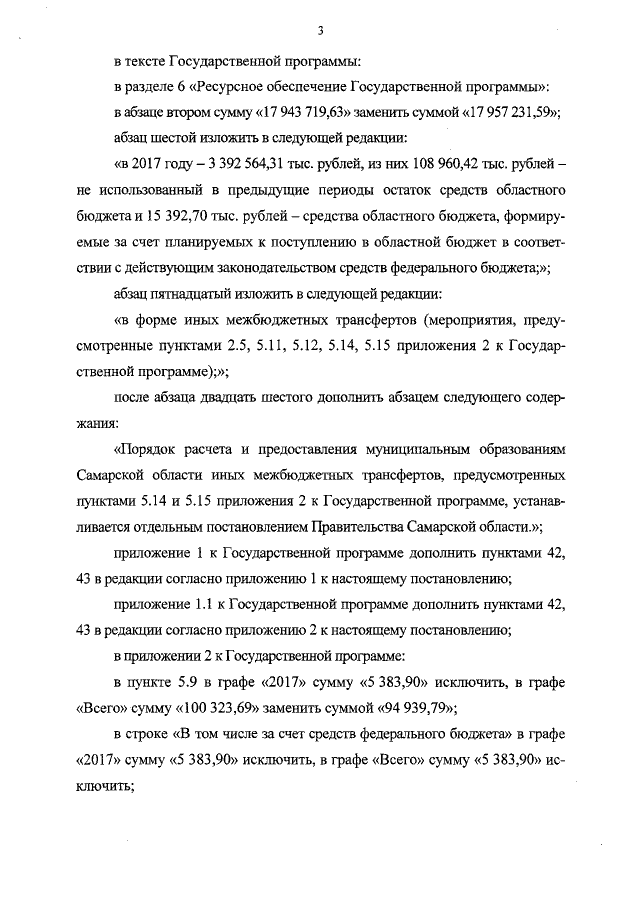 3

в тексте Государственной программы:

в разделе 6 «Ресурсное обеспечение Государственной программы»:

в абзаце втором сумму «17 943 719,63» заменить суммой «17 957 231,59»;

абзац шестой изложить в следующей редакции:

«в 2017 году – 3 392 564,31 тыс. рублей, из них 108 960,42 тыс. рублей – не использованный в предыдущие периоды остаток средств областного бюджета и 15 392,70 тыс. рублей – средства областного бюджета, формируемые за счет планируемых к поступлению в областной бюджет в соответствии с действующим законодательством средств федерального бюджета;»;

абзац пятнадцатый изложить в следующей редакции:

«в форме иных межбюджетных трансфертов (мероприятия, предусмотренные пунктами 2.5, 5.11, 5.12, 5.14, 5.15 приложения 2 к Государственной программе);»;

после абзаца двадцать шестого дополнить абзацем следующего содержания:

«Порядок расчета и предоставления муниципальным образованиям Самарской области иных межбюджетных трансфертов, предусмотренных пунктами 5.14 и 5.15 приложения 2 к Государственной программе, устанавливается отдельным постановлением Правительства Самарской области.»;

приложение 1 к Государственной программе дополнить пунктами 42, 43 в редакции согласно приложению 1 к настоящему постановлению;

приложение 1.1 к Государственной программе дополнить пунктами 42, 43 в редакции согласно приложению 2 к настоящему постановлению;

в приложении 2 к Государственной программе:

в пункте 5.9 в графе «2017» сумму «5 383,90» исключить, в графе «Всего» сумму «100 323,69» заменить суммой «94 939,79»;

в строке «В том числе за счет средств федерального бюджета» в графе «2017» сумму «5 383,90» исключить, в графе «Всего» сумму «5 383,90» исключить;